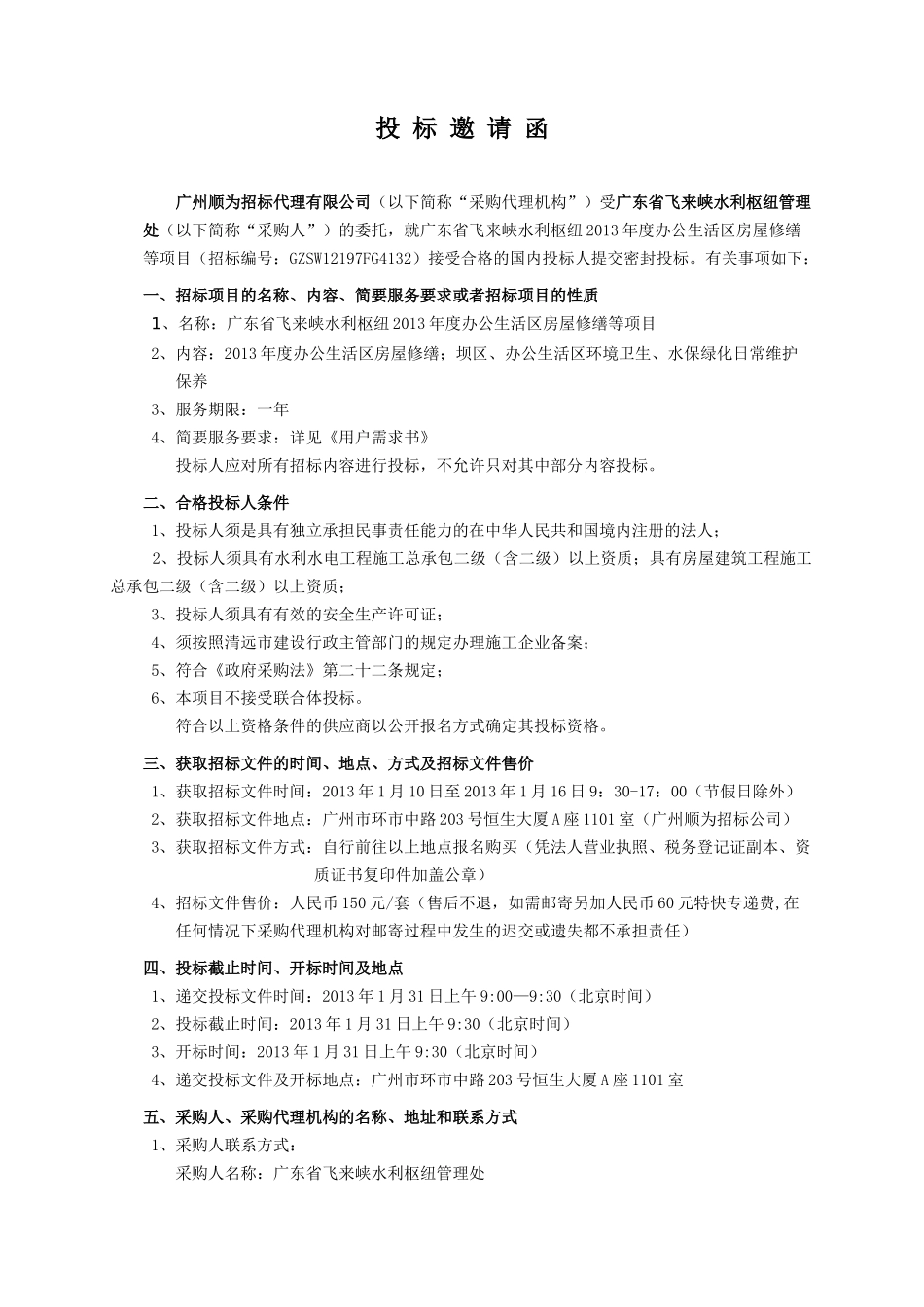 投 标 邀 请 函

广州顺为招标代理有限公司（以下简称“采购代理机构”）受广东省飞来峡水利枢纽管理处（以下简称“采购人”）的委托，就广东省飞来峡水利枢纽2013年度办公生活区房屋修缮等项目（招标编号：GZSW12197FG4132）接受合格的国内投标人提交密封投标。有关事项如下：

一、招标项目的名称、内容、简要服务要求或者招标项目的性质
1、名称：广东省飞来峡水利枢纽2013年度办公生活区房屋修缮等项目
2、内容：2013年度办公生活区房屋修缮；坝区、办公生活区环境卫生、水保绿化日常维护保养
3、服务期限：一年
4、简要服务要求：详见《用户需求书》
投标人应对所有招标内容进行投标，不允许只对其中部分内容投标。

二、合格投标人条件
1、投标人须是具有独立承担民事责任能力的在中华人民共和国境内注册的法人；
2、投标人须具有水利水电工程施工总承包二级（含二级）以上资质；具有房屋建筑工程施工总承包二级（含二级）以上资质；
3、投标人须具有有效的安全生产许可证；
4、须按照清远市建设行政主管部门的规定办理施工企业备案；
5、符合《政府采购法》第二十二条规定；
6、本项目不接受联合体投标。
符合以上资格条件的供应商以公开报名方式确定其投标资格。

三、获取招标文件的时间、地点、方式及招标文件售价
1、获取招标文件时间：2013年1月10日至2013年1月16日9：30-17：00（节假日除外）
2、获取招标文件地点：广州市环市中路203号恒生大厦A座1101室（广州顺为招标公司）
3、获取招标文件方式：自行前往以上地点报名购买（凭法人营业执照、税务登记证副本、资质证书复印件加盖公章）
4、招标文件售价：人民币150元/套（售后不退，如需邮寄另加人民币60元特快专递费,在任何情况下采购代理机构对邮寄过程中发生的迟交或遗失都不承担责任）

四、投标截止时间、开标时间及地点
1、递交投标文件时间：2013年1月31日上午9:00—9:30（北京时间）
2、投标截止时间：2013年1月31日上午9:30（北京时间）
3、开标时间：2013年1月31日上午9:30（北京时间）
4、递交投标文件及开标地点：广州市环市中路203号恒生大厦A座1101室

五、采购人、采购代理机构的名称、地址和联系方式
1、采购人联系方式：
采购人名称：广东省飞来峡水利枢纽管理处